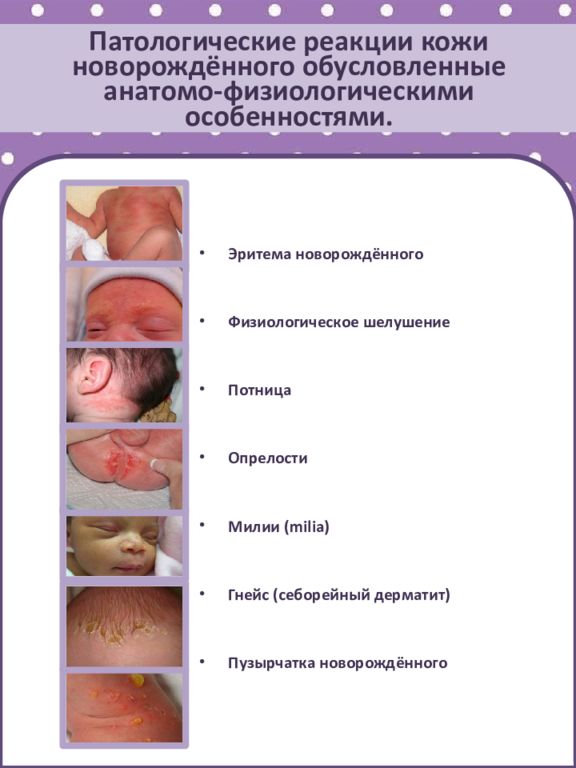 Патологические реакции кожи новорождённого обусловленные анатомо-физиологическими особенностями.

• Эритема новорождённого

• Физиологическое шелушение

• Потница

• Опрелости

• Милии (milia)

• Гнейс (себорейный дерматит)

• Пузырчатка новорождённого